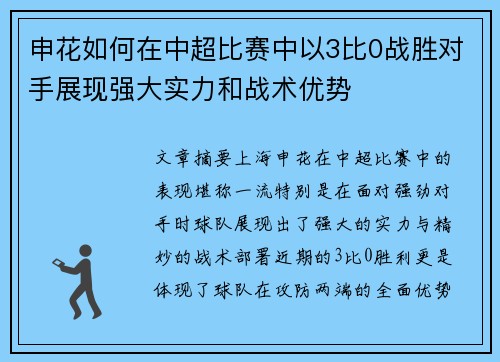 申花如何在中超比赛中以3比0战胜对手展现强大实力和战术优势

文章摘要上海申花在中超比赛中的表现堪称一流特别是在面对强劲对手时球队展现出了强大的实力与精妙的战术部署近期的3比0胜利更是体现了球队在攻防两端的全面优势